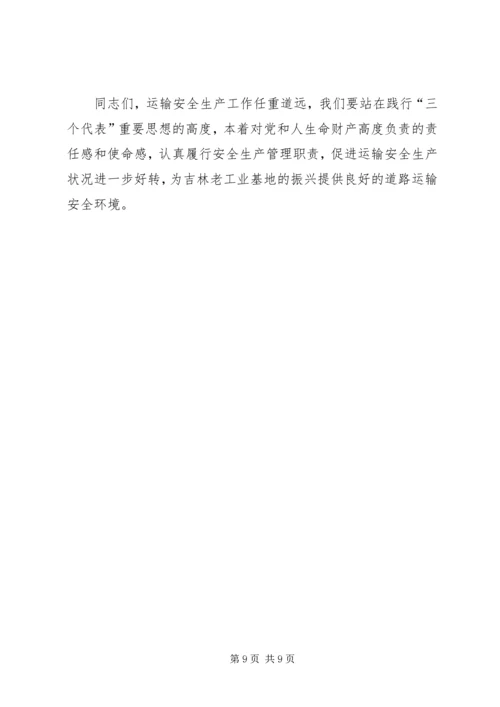 同志们，运输安全生产工作任重道远，我们要站在践行“三个代表”重要思想的高度，本着对党和人生命财产高度负责的责任感和使命感，认真履行安全生产管理职责，促进运输安全生产状况进一步好转，为吉林老工业基地的振兴提供良好的道路运输安全环境。

第9页 共9页